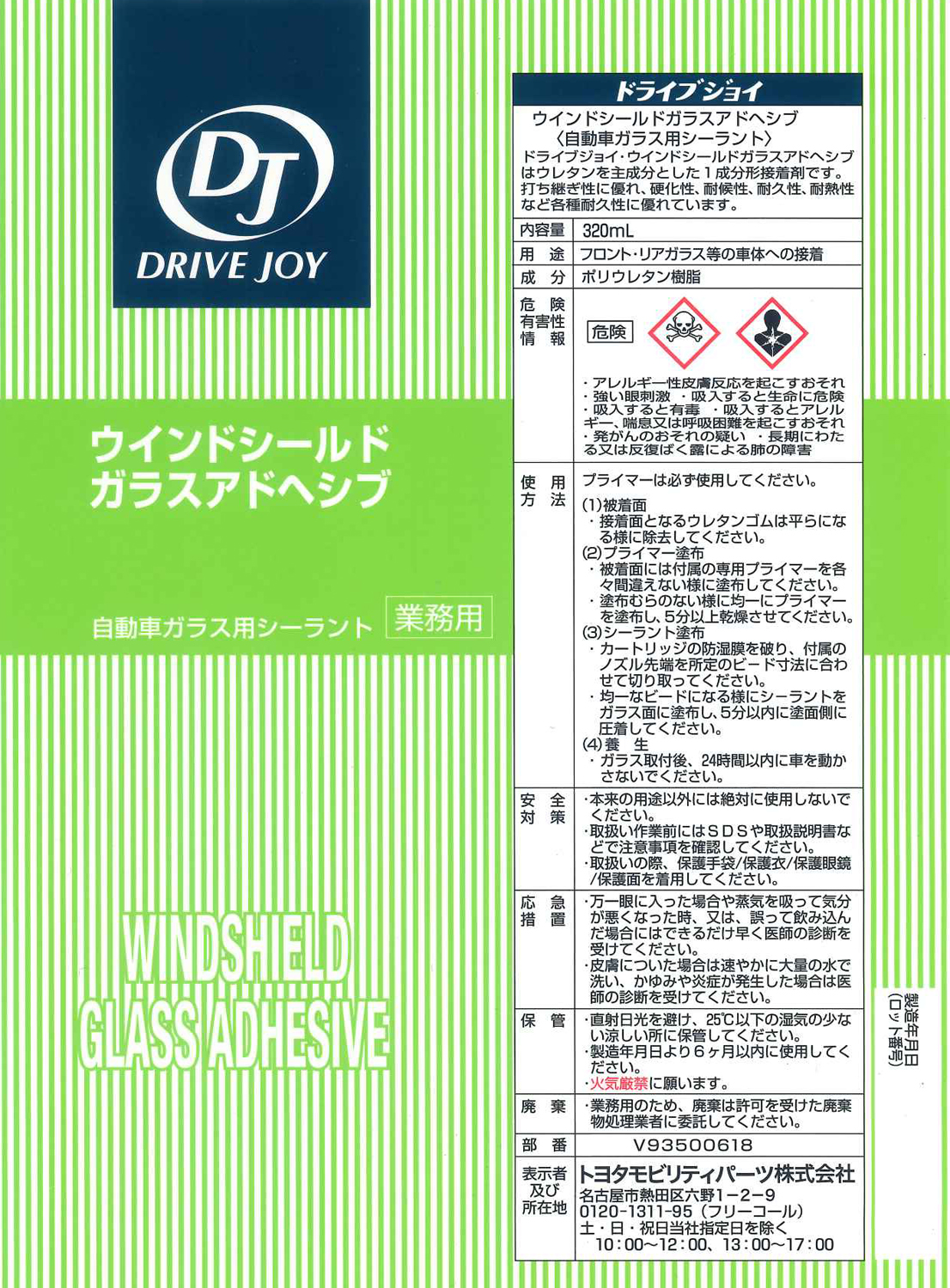 DJ
DRIVE JOY

ウインドシールド
ガラスアドヘシブ

自動車ガラス用シーラント 業務用

WINDSHIELD
GLASS ADHESIVE

ドライブジョイ

ウインドシールドガラスアドヘシブ
〈自動車ガラス用シーラント〉

ドライブジョイ・ウインドシールドガラスアドヘシブはウレタンを主成分とした1成分形接着剤です。打ち継ぎ性に優れ、硬化性、耐候性、耐久性、耐熱性など各種耐久性に優れています。

内容量 320mL
用途 フロント・リアガラス等の車体への接着
成分 ポリウレタン樹脂

危険有害性情報
危険
・アレルギー性皮膚反応を起こすおそれ
・強い眼刺激 ・吸入すると生命に危険
・吸入すると有毒 ・吸入するとアレルギー、喘息又は呼吸困難を起こすおそれ
・発がんのおそれの疑い ・長期にわたる又は反復ばく露による肺の障害

使用方法
プライマーは必ず使用してください。
(1)被着面
・接着面となるウレタンゴムは平らになる様に除去してください。
(2)プライマー塗布
・被着面には付属の専用プライマーを各々間違えない様に塗布してください。
・塗布むらのない様に均一にプライマーを塗布し、5分以上乾燥させてください。
(3)シーラント塗布
・カートリッジの防湿膜を破り、付属のノズル先端を所定のビード寸法に合わせて切り取ってください。
・均一なビードになる様にシーラントをガラス面に塗布し、5分以内に塗面側に圧着してください。
(4)養生
・ガラス取付後、24時間以内に車を動かさないでください。

安全対策
・本来の用途以外には絶対に使用しないでください。
・取扱い作業前にはSDSや取扱説明書などで注意事項を確認してください。
・取扱いの際、保護手袋/保護衣/保護眼鏡/保護面を着用してください。

応急措置
・万一眼に入った場合や蒸気を吸って気分が悪くなった時、又は、誤って飲み込んだ場合にはできるだけ早く医師の診断を受けてください。
・皮膚についた場合は速やかに大量の水で洗い、かゆみや炎症が発生した場合は医師の診断を受けてください。

保管
・直射日光を避け、25℃以下の湿気の少ない涼しい所に保管してください。
・製造年月日より6ヶ月以内に使用してください。
・火気厳禁に願います。

廃棄
・業務用のため、廃棄は許可を受けた廃棄物処理業者に委託してください。

部番 V93500618

表示者及び所在地
トヨタモビリティパーツ株式会社
名古屋市熱田区六野1-2-9
0120-1311-95(フリーコール)
土・日・祝日当社指定日を除く
10:00~12:00、13:00~17:00

製造年月日
(ロット番号)